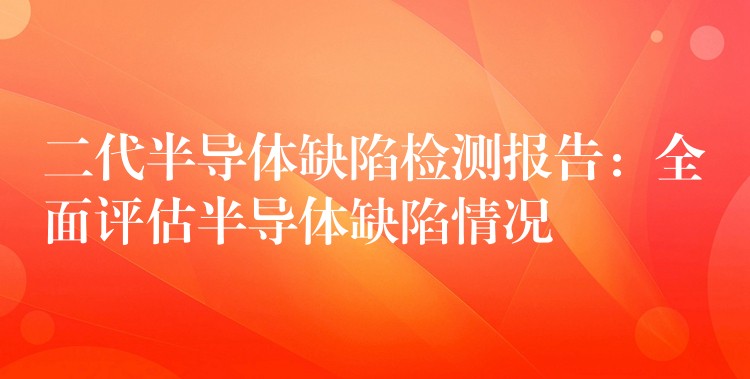 二代半导体缺陷检测报告：全面评估半导体缺陷情况